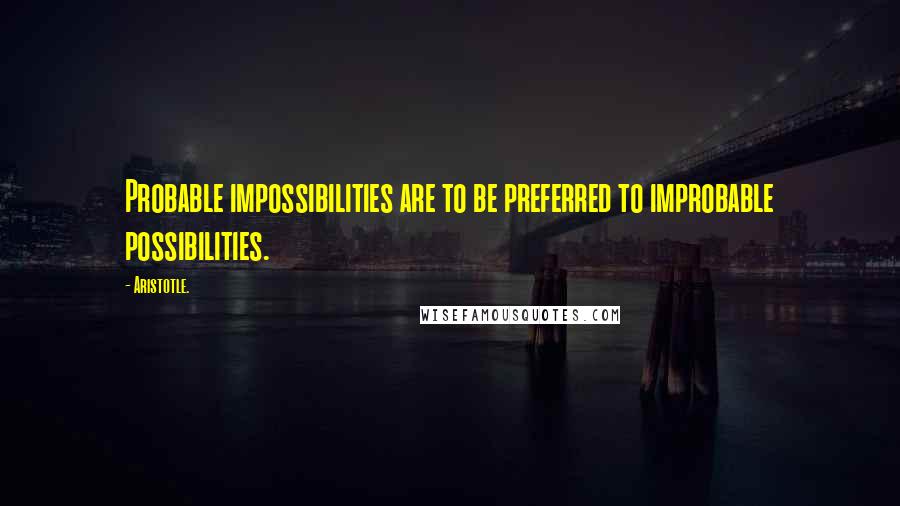 Probable impossibilities are to be preferred to improbable possibilities.

- Aristotle.

WISEFAMOUSQUOTES.COM